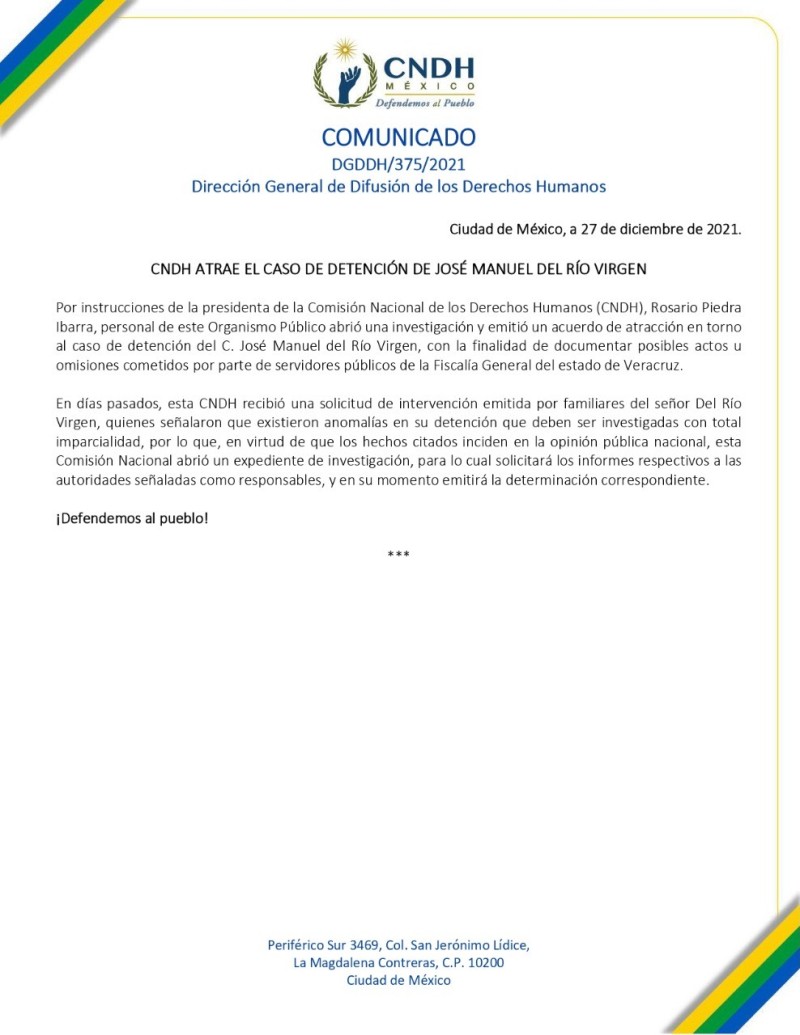 CNDH
MÉXICO
Defendemos al Pueblo

COMUNICADO
DGDDH/375/2021
Dirección General de Difusión de los Derechos Humanos

Ciudad de México, a 27 de diciembre de 2021.

CNDH ATRAE EL CASO DE DETENCIÓN DE JOSÉ MANUEL DEL RÍO VIRGEN

Por instrucciones de la presidenta de la Comisión Nacional de los Derechos Humanos (CNDH), Rosario Piedra Ibarra, personal de este Organismo Público abrió una investigación y emitió un acuerdo de atracción en torno al caso de detención del C. José Manuel del Río Virgen, con la finalidad de documentar posibles actos u omisiones cometidos por parte de servidores públicos de la Fiscalía General del estado de Veracruz.

En días pasados, esta CNDH recibió una solicitud de intervención emitida por familiares del señor Del Río Virgen, quienes señalaron que existieron anomalías en su detención que deben ser investigadas con total imparcialidad, por lo que, en virtud de que los hechos citados inciden en la opinión pública nacional, esta Comisión Nacional abrió un expediente de investigación, para lo cual solicitará los informes respectivos a las autoridades señaladas como responsables, y en su momento emitirá la determinación correspondiente.

¡Defendemos al pueblo!

***

Periférico Sur 3469, Col. San Jerónimo Lídice,
La Magdalena Contreras, C.P. 10200
Ciudad de México